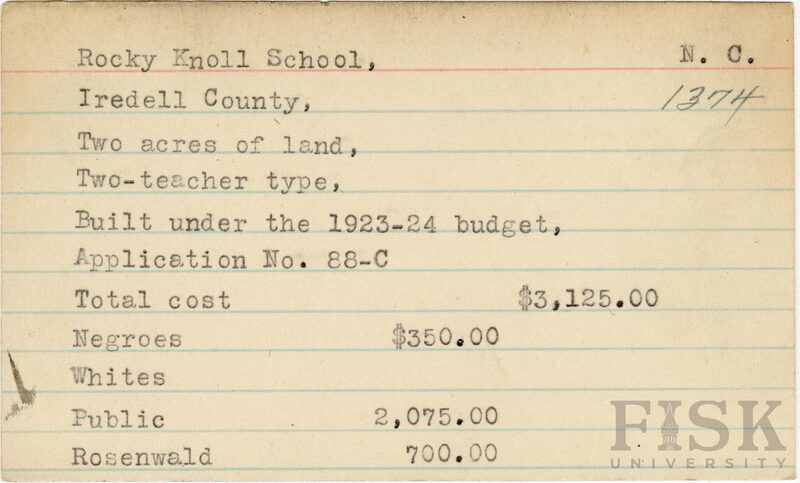 Rocky Knoll School,
N. C.
Iredell County,
1374
Two acres of land,
Two-teacher type,
Built under the 1923-24 budget,
Application No. 88-C
Total cost $3,125.00
Negroes $350.00
Whites
Public 2,075.00
Rosenwald 700.00

FISK
UNIVERSITY